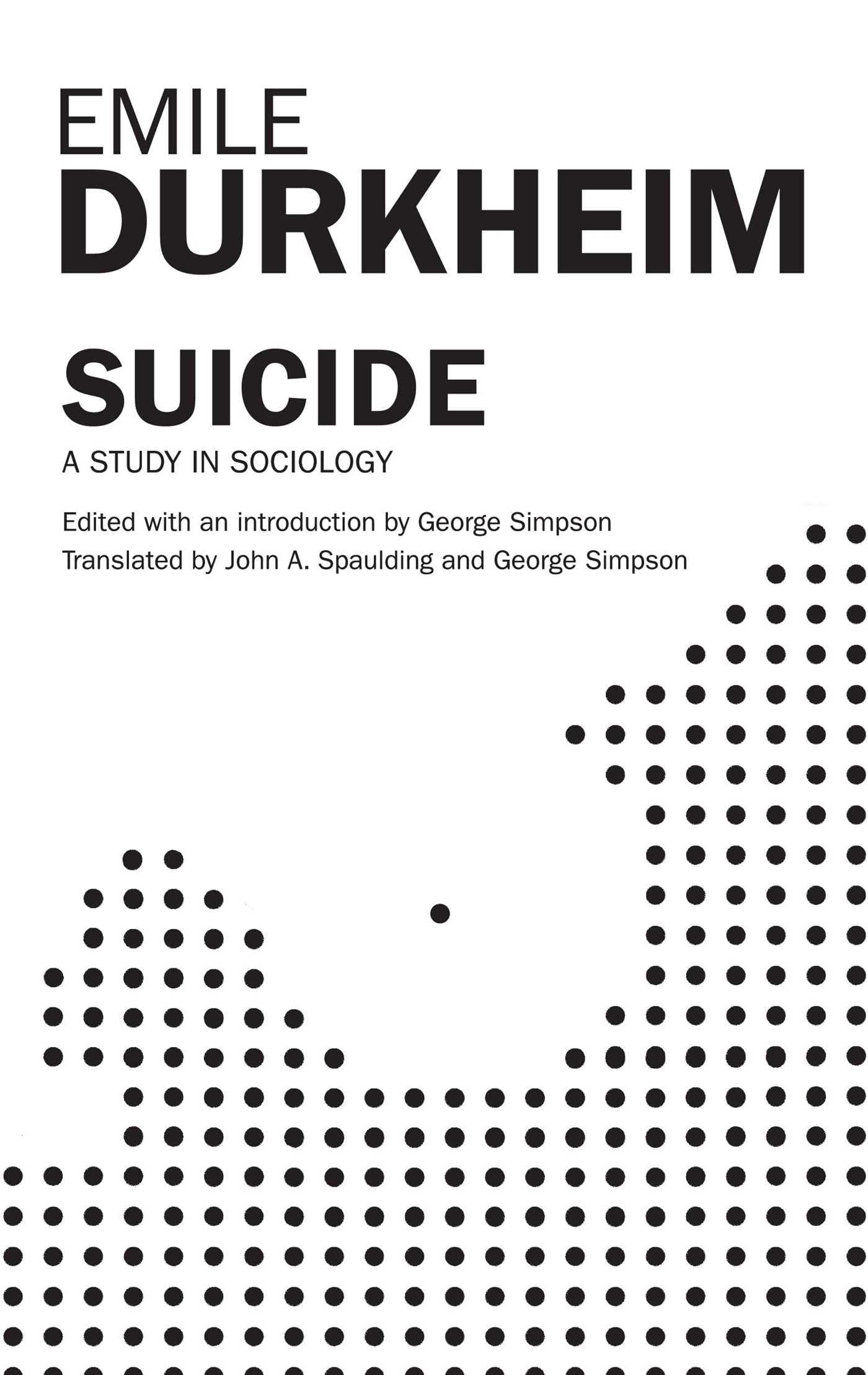 EMILE
DURKHEIM

SUICIDE
A STUDY IN SOCIOLOGY

Edited with an introduction by George Simpson
Translated by John A. Spaulding and George Simpson